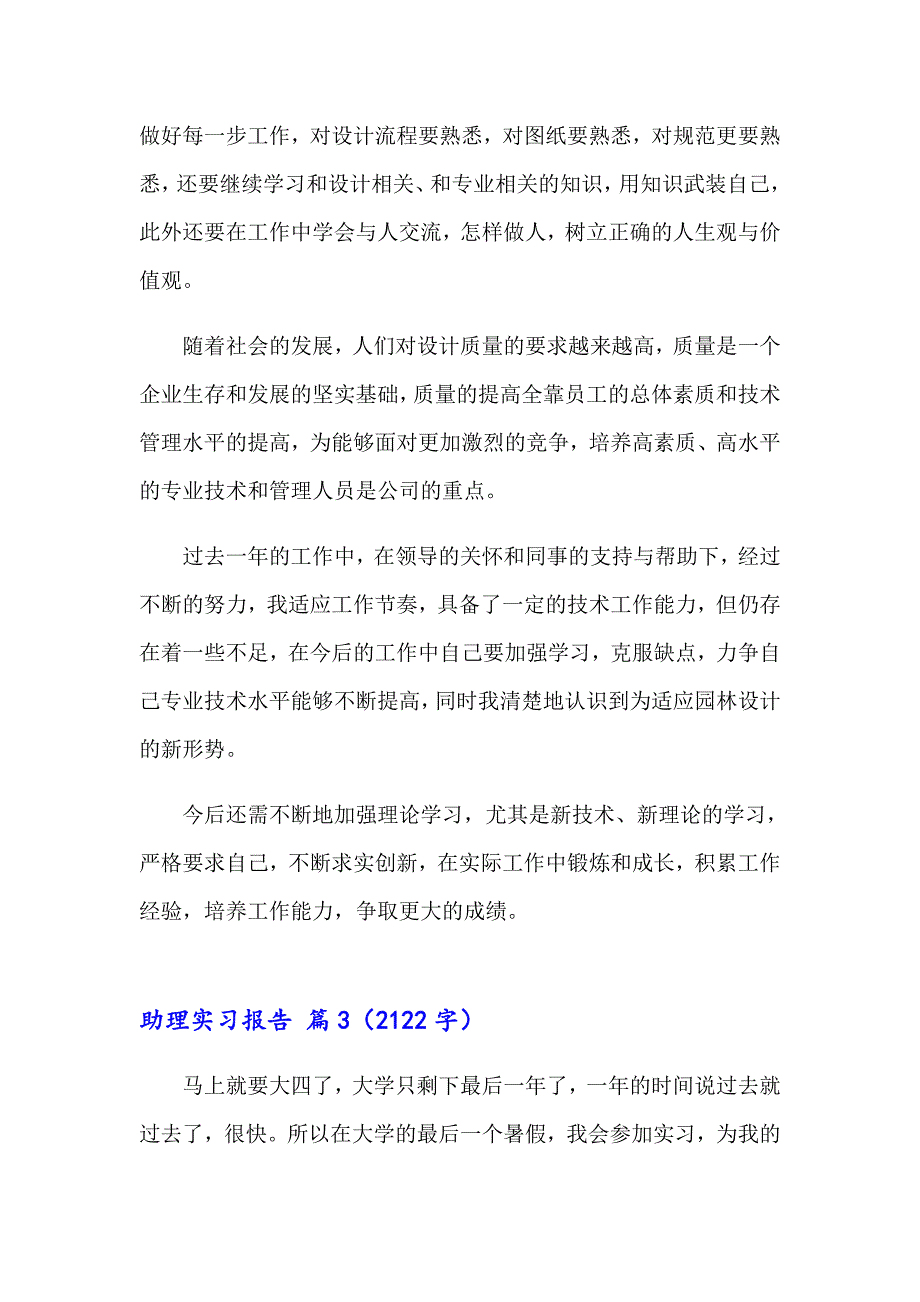 做好每一步工作，对设计流程要熟悉，对图纸要熟悉，对规范更要熟悉，还要继续学习和设计相关、和专业相关的知识，用知识武装自己，此外还要在工作中学会与人交流，怎样做人，树立正确的人生观与价值观。

随着社会的发展，人们对设计质量的要求越来越高，质量是一个企业生存和发展的坚实基础，质量的提高全靠员工的总体素质和技术管理水平的提高，为能够面对更加激烈的竞争，培养高素质、高水平的专业技术和管理人员是公司的重点。

过去一年的工作中，在领导的关怀和同事的支持与帮助下，经过不断的努力，我适应工作节奏，具备了一定的技术工作能力，但仍存在着一些不足，在今后的工作中自己要加强学习，克服缺点，力争自己专业技术水平能够不断提高，同时我清楚地认识到为适应园林设计的新形势。

今后还需不断地加强理论学习，尤其是新技术、新理论的学习，严格要求自己，不断求实创新，在实际工作中锻炼和成长，积累工作经验，培养工作能力，争取更大的成绩。

助理实习报告 篇3（2122字）

马上就要大四了，大学只剩下最后一年了，一年的时间说过去就过去了，很快。所以在大学的最后一个暑假，我会参加实习，为我的